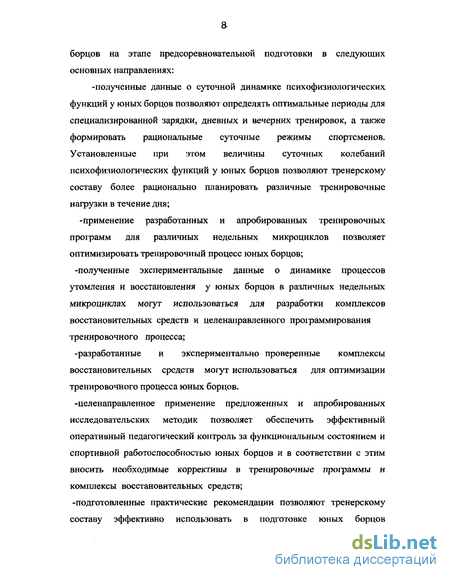 8

борцов на этапе предсоревновательной подготовки в следующих основных направлениях:

-полученные данные о суточной динамике психофизиологических функций у юных борцов позволяют определять оптимальные периоды для специализированной зарядки, дневных и вечерних тренировок, а также формировать рациональные суточные режимы спортсменов. Установленные при этом величины суточных колебаний психофизиологических функций у юных борцов позволяют тренерскому составу более рационально планировать различные тренировочные нагрузки в течение дня;

-применение разработанных и апробированных тренировочных программ для различных недельных микроциклов позволяет оптимизировать тренировочный процесс юных борцов;

-полученные экспериментальные данные о динамике процессов утомления и восстановления у юных борцов в различных недельных микроциклах могут использоваться для разработки комплексов восстановительных средств и целенаправленного программирования тренировочного процесса;

-разработанные и экспериментально проверенные комплексы восстановительных средств могут использоваться для оптимизации тренировочного процесса юных борцов.

-целенаправленное применение предложенных и апробированных исследовательских методик позволяет обеспечить эффективный оперативный педагогический контроль за функциональным состоянием и спортивной работоспособностью юных борцов и в соответствии с этим вносить необходимые коррективы в тренировочные программы и комплексы восстановительных средств;

-подготовленные практические рекомендации позволяют тренерскому составу эффективно использовать в подготовке юных борцов

dsLib.net
библиотека диссертаций